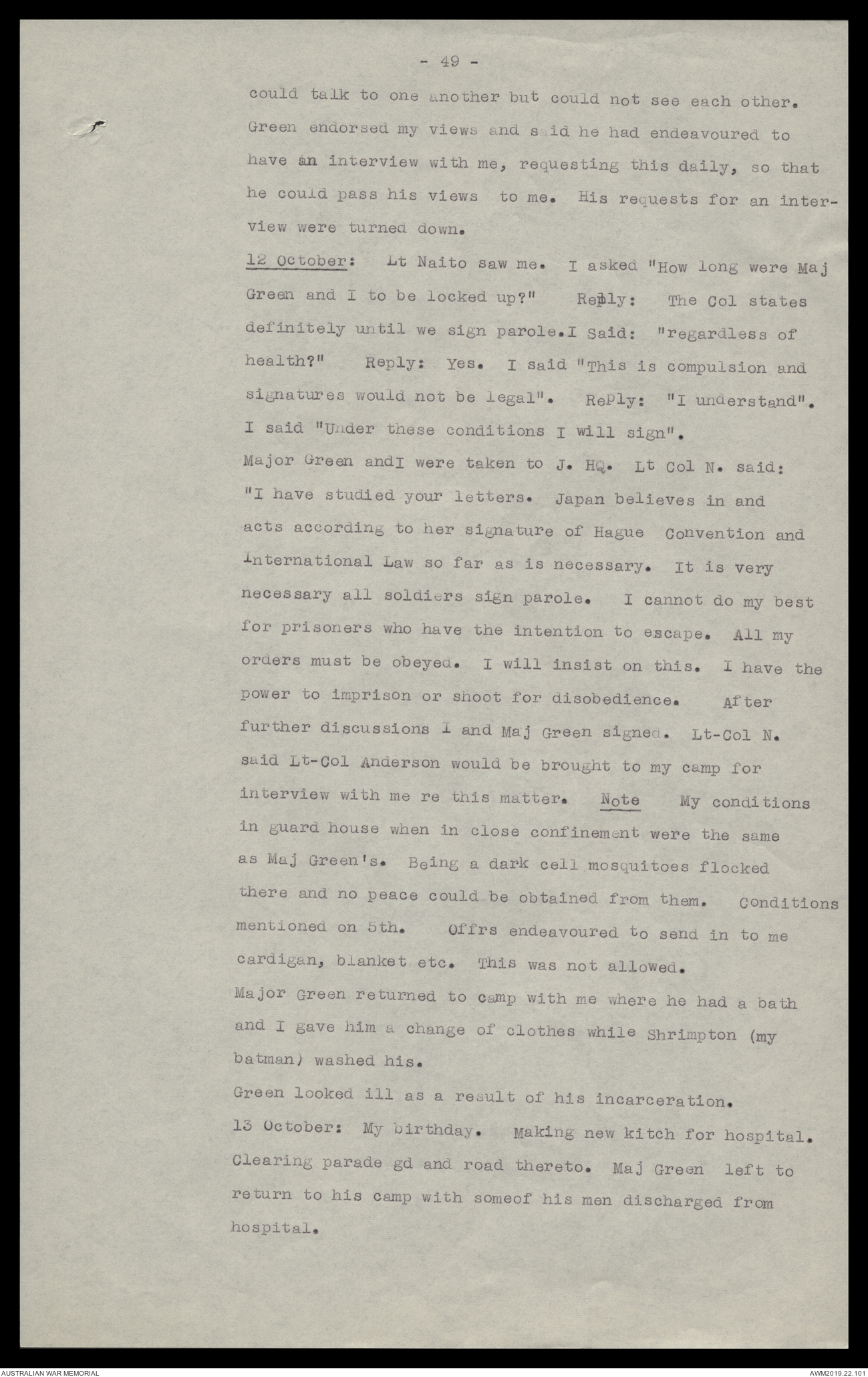 - 49 -

could talk to one another but could not see each other. Green endorsed my views and said he had endeavoured to have an interview with me, requesting this daily, so that he could pass his views to me. His requests for an interview were turned down.

12 October: Lt Naito saw me. I asked "How long were Maj Green and I to be locked up?" Reply: The Col states definitely until we sign parole.I Said: "regardless of health?" Reply: Yes. I said "This is compulsion and signatures would not be legal". Reply: "I understand". I said "Under these conditions I will sign".

Major Green andI were taken to J. HQ. Lt Col N. said: "I have studied your letters. Japan believes in and acts according to her signature of Hague Convention and International Law so far as is necessary. It is very necessary all soldiers sign parole. I cannot do my best for prisoners who have the intention to escape. All my orders must be obeyed. I will insist on this. I have the power to imprison or shoot for disobedience. After further discussions I and Maj Green signed. Lt-Col N. said Lt-Col Anderson would be brought to my camp for interview with me re this matter. Note My conditions in guard house when in close confinement were the same as Maj Green's. Being a dark cell mosquitoes flocked there and no peace could be obtained from them. Conditions mentioned on 5th. Offrs endeavoured to send in to me cardigan, blanket etc. This was not allowed.

Major Green returned to camp with me where he had a bath and I gave him a change of clothes while Shrimpton (my batman) washed his.

Green looked ill as a result of his incarceration.

13 October: My birthday. Making new kitch for hospital. Clearing parade gd and road thereto. Maj Green left to return to his camp with someof his men discharged from hospital.

AUSTRALIAN WAR MEMORIAL

AWM2019.22.101